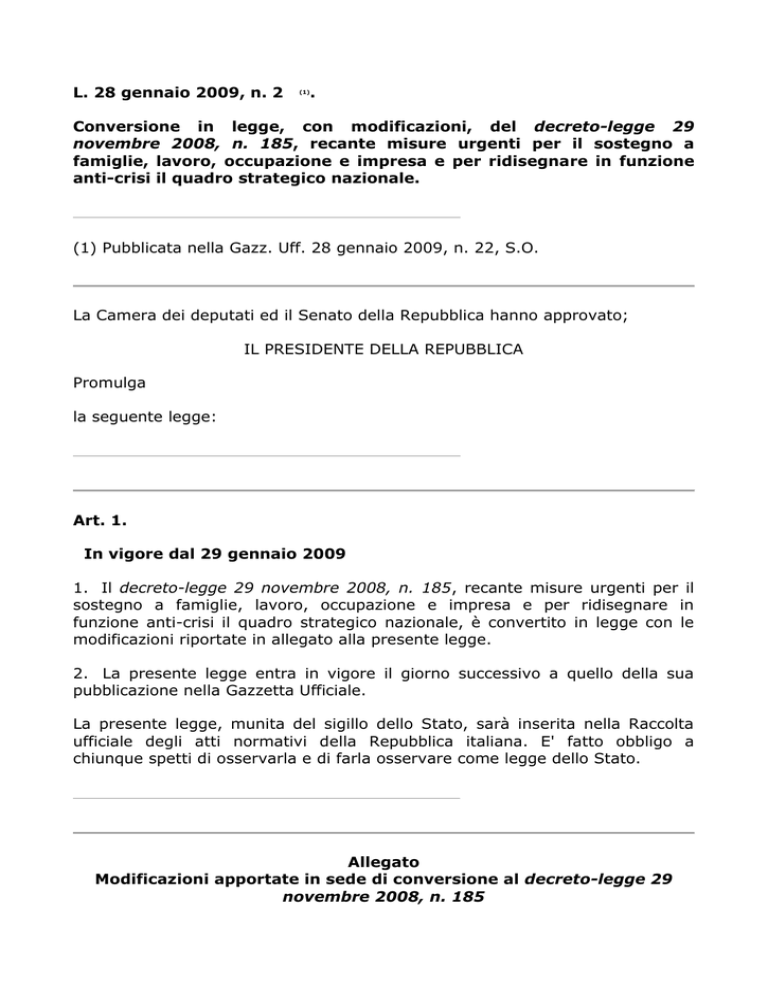 L. 28 gennaio 2009, n. 2 (1).

Conversione in legge, con modificazioni, del decreto-legge 29 novembre 2008, n. 185, recante misure urgenti per il sostegno a famiglie, lavoro, occupazione e impresa e per ridisegnare in funzione anti-crisi il quadro strategico nazionale.

(1) Pubblicata nella Gazz. Uff. 28 gennaio 2009, n. 22, S.O.

La Camera dei deputati ed il Senato della Repubblica hanno approvato;

IL PRESIDENTE DELLA REPUBBLICA

Promulga

la seguente legge:

Art. 1.

In vigore dal 29 gennaio 2009

1. Il decreto-legge 29 novembre 2008, n. 185, recante misure urgenti per il sostegno a famiglie, lavoro, occupazione e impresa e per ridisegnare in funzione anti-crisi il quadro strategico nazionale, è convertito in legge con le modificazioni riportate in allegato alla presente legge.

2. La presente legge entra in vigore il giorno successivo a quello della sua pubblicazione nella Gazzetta Ufficiale.

La presente legge, munita del sigillo dello Stato, sarà inserita nella Raccolta ufficiale degli atti normativi della Repubblica italiana. E' fatto obbligo a chiunque spetti di osservarla e di farla osservare come legge dello Stato.

Allegato
Modificazioni apportate in sede di conversione al decreto-legge 29 novembre 2008, n. 185